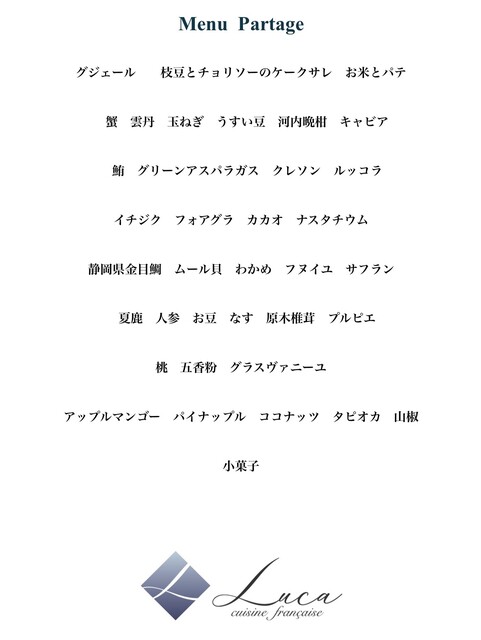 Menu Partage

グジェール 枝豆とチョリソーのケークサレ お米とパテ

蟹 雲丹 玉ねぎ うすい豆 河内晩柑 キャビア

鮪 グリーンアスパラガス クレソン ルッコラ

イチジク フォアグラ カカオ ナスタチウム

静岡県金目鯛 ムール貝 わかめ フヌイユ サフラン

夏鹿 人参 お豆 なす 原木椎茸 プルピエ

桃 五香粉 グラスヴァニーユ

アップルマンゴー パイナップル ココナッツ タピオカ 山椒

小菓子

Luca
cuisine française